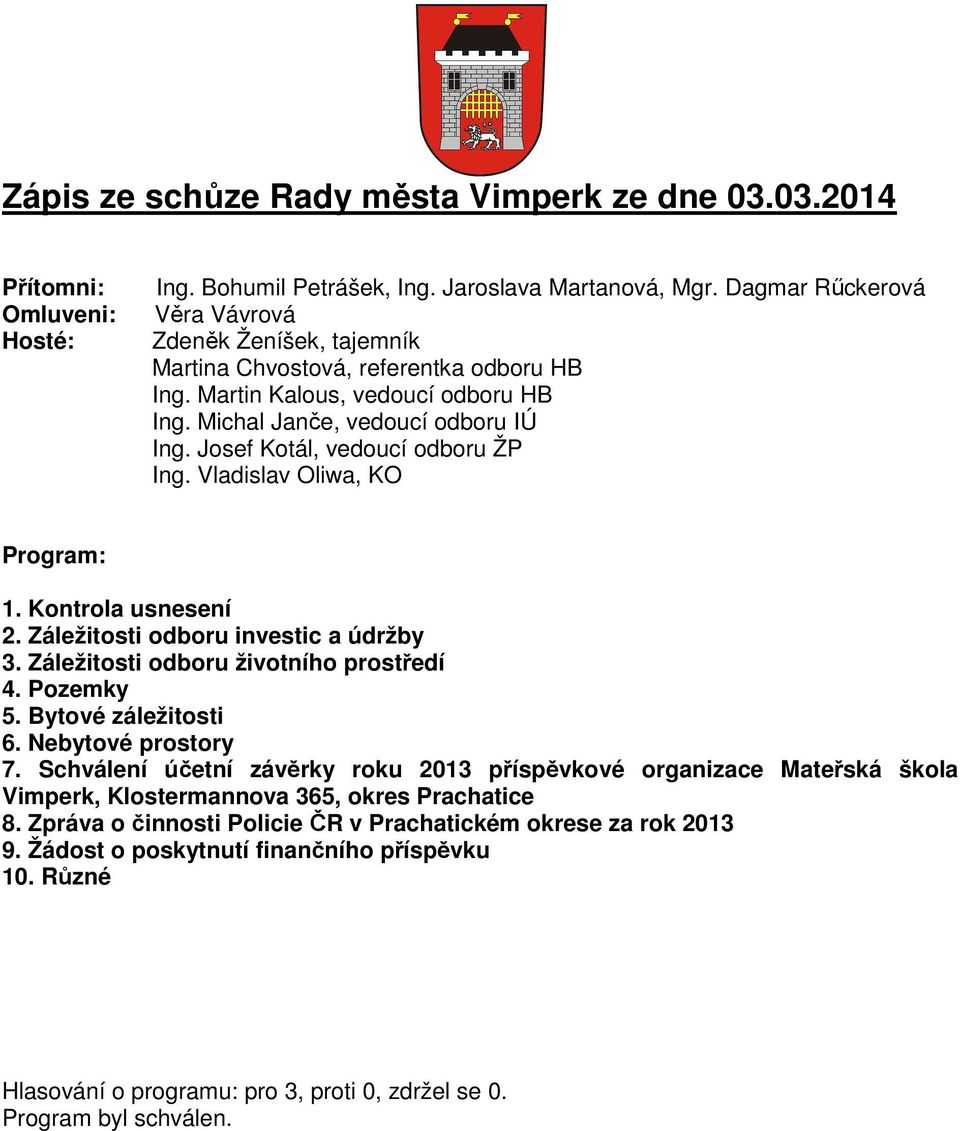 Zápis ze schůze Rady města Vimperk ze dne 03.03.2014

Přítomni: Ing. Bohumil Petrášek, Ing. Jaroslava Martanová, Mgr. Dagmar Rűckerová
Omluveni: Věra Vávrová
Hosté: Zdeněk Ženíšek, tajemník
Martina Chvostová, referentka odboru HB
Ing. Martin Kalous, vedoucí odboru HB
Ing. Michal Janče, vedoucí odboru IÚ
Ing. Josef Kotál, vedoucí odboru ŽP
Ing. Vladislav Oliwa, KO

Program:

1. Kontrola usnesení
2. Záležitosti odboru investic a údržby
3. Záležitosti odboru životního prostředí
4. Pozemky
5. Bytové záležitosti
6. Nebytové prostory
7. Schválení účetní závěrky roku 2013 příspěvkové organizace Mateřská škola Vimperk, Klostermannova 365, okres Prachatice
8. Zpráva o činnosti Policie ČR v Prachatickém okrese za rok 2013
9. Žádost o poskytnutí finančního příspěvku
10. Různé

Hlasování o programu: pro 3, proti 0, zdržel se 0.
Program byl schválen.